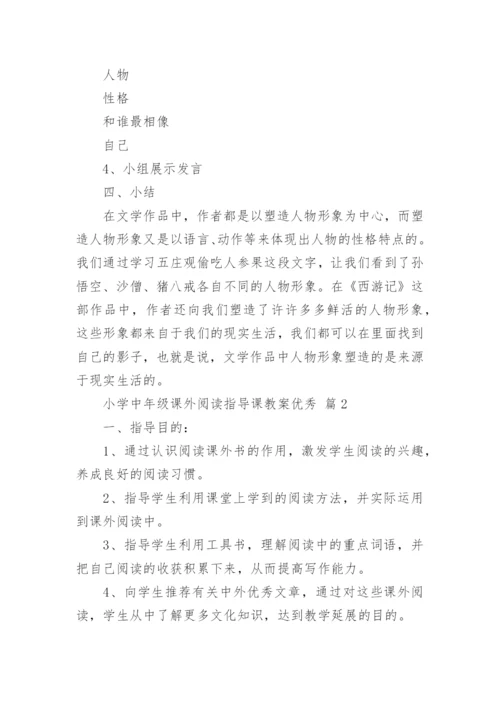 人物

性格

和谁最相像

自己

4、小组展示发言

四、小结

在文学作品中，作者都是以塑造人物形象为中心，而塑造人物形象又是以语言、动作等来体现出人物的性格特点的。我们通过学习五庄观偷吃人参果这段文字，让我们看到了孙悟空、沙僧、猪八戒各自不同的人物形象。在《西游记》这部作品中，作者还向我们塑造了许许多多鲜活的人物形象，这些形象都来自于我们的现实生活，我们都可以在里面找到自己的影子，也就是说，文学作品中人物形象塑造的是来源于现实生活的。

小学中年级课外阅读指导课教案优秀 篇2

一、指导目的：

1、通过认识阅读课外书的作用，激发学生阅读的兴趣，养成良好的阅读习惯。

2、指导学生利用课堂上学到的阅读方法，并实际运用到课外阅读中。

3、指导学生利用工具书，理解阅读中的重点词语，并把自己阅读的收获积累下来，从而提高写作能力。

4、向学生推荐有关中外优秀文章，通过对这些课外阅读，学生从中了解更多文化知识，达到教学延展的目的。